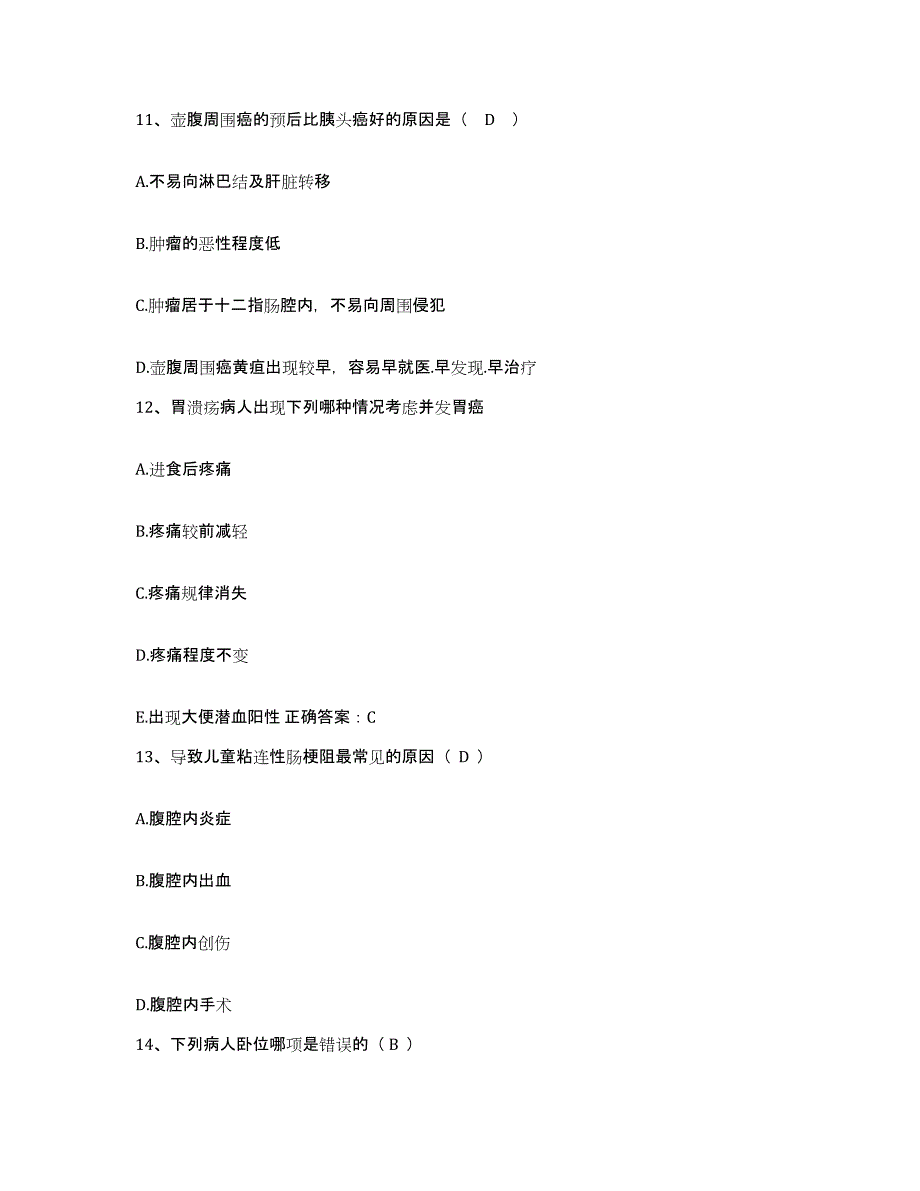 11、壶腹周围癌的预后比胰头癌好的原因是（ D ）

A.不易向淋巴结及肝脏转移

B.肿瘤的恶性程度低

C.肿瘤居于十二指肠腔内，不易向周围侵犯

D.壶腹周围癌黄疸出现较早，容易早就医.早发现.早治疗

12、胃溃疡病人出现下列哪种情况考虑并发胃癌

A.进食后疼痛

B.疼痛较前减轻

C.疼痛规律消失

D.疼痛程度不变

E.出现大便潜血阳性 正确答案：C

13、导致儿童粘连性肠梗阻最常见的原因（ D ）

A.腹腔内炎症

B.腹腔内出血

C.腹腔内创伤

D.腹腔内手术

14、下列病人卧位哪项是错误的（ B ）